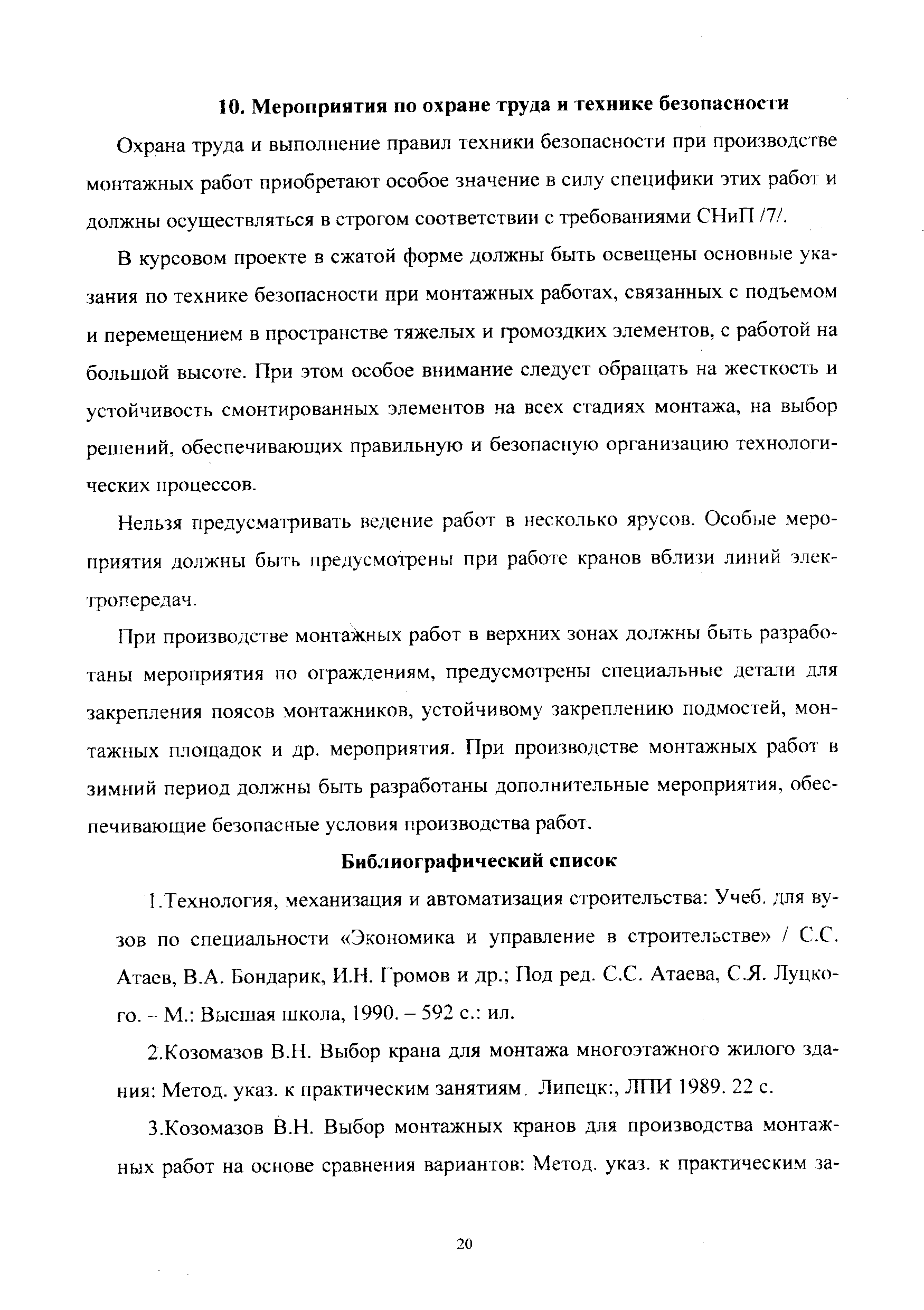 10. Мероприятия по охране труда и технике безопасности

Охрана труда и выполнение правил техники безопасности при производстве монтажных работ приобретают особое значение в силу специфики этих работ и должны осуществляться в строгом соответствии с требованиями СНиП /7/.

В курсовом проекте в сжатой форме должны быть освещены основные указания по технике безопасности при монтажных работах, связанных с подъемом и перемещением в пространстве тяжелых и громоздких элементов, с работой на большой высоте. При этом особое внимание следует обращать на жесткость и устойчивость смонтированных элементов на всех стадиях монтажа, на выбор решений, обеспечивающих правильную и безопасную организацию технологических процессов.

Нельзя предусматривать ведение работ в несколько ярусов. Особые мероприятия должны быть предусмотрены при работе кранов вблизи линий электропередач.

При производстве монтажных работ в верхних зонах должны быть разработаны мероприятия по ограждениям, предусмотрены специальные детали для закрепления поясов монтажников, устойчивому закреплению подмостей, монтажных площадок и др. мероприятия. При производстве монтажных работ в зимний период должны быть разработаны дополнительные мероприятия, обеспечивающие безопасные условия производства работ.

Библиографический список

1.Технология, механизация и автоматизация строительства: Учеб. для вузов по специальности «Экономика и управление в строительстве» / С.С. Атаев, В.А. Бондарик, И.Н. Громов и др.; Под ред. С.С. Атаева, С.Я. Луцкого. – М.: Высшая школа, 1990. – 592 с.: ил.

2.Козомазов В.Н. Выбор крана для монтажа многоэтажного жилого здания: Метод. указ. к практическим занятиям. Липецк:, ЛПИ 1989. 22 с.

3.Козомазов В.Н. Выбор монтажных кранов для производства монтажных работ на основе сравнения вариантов: Метод. указ. к практическим за-

20